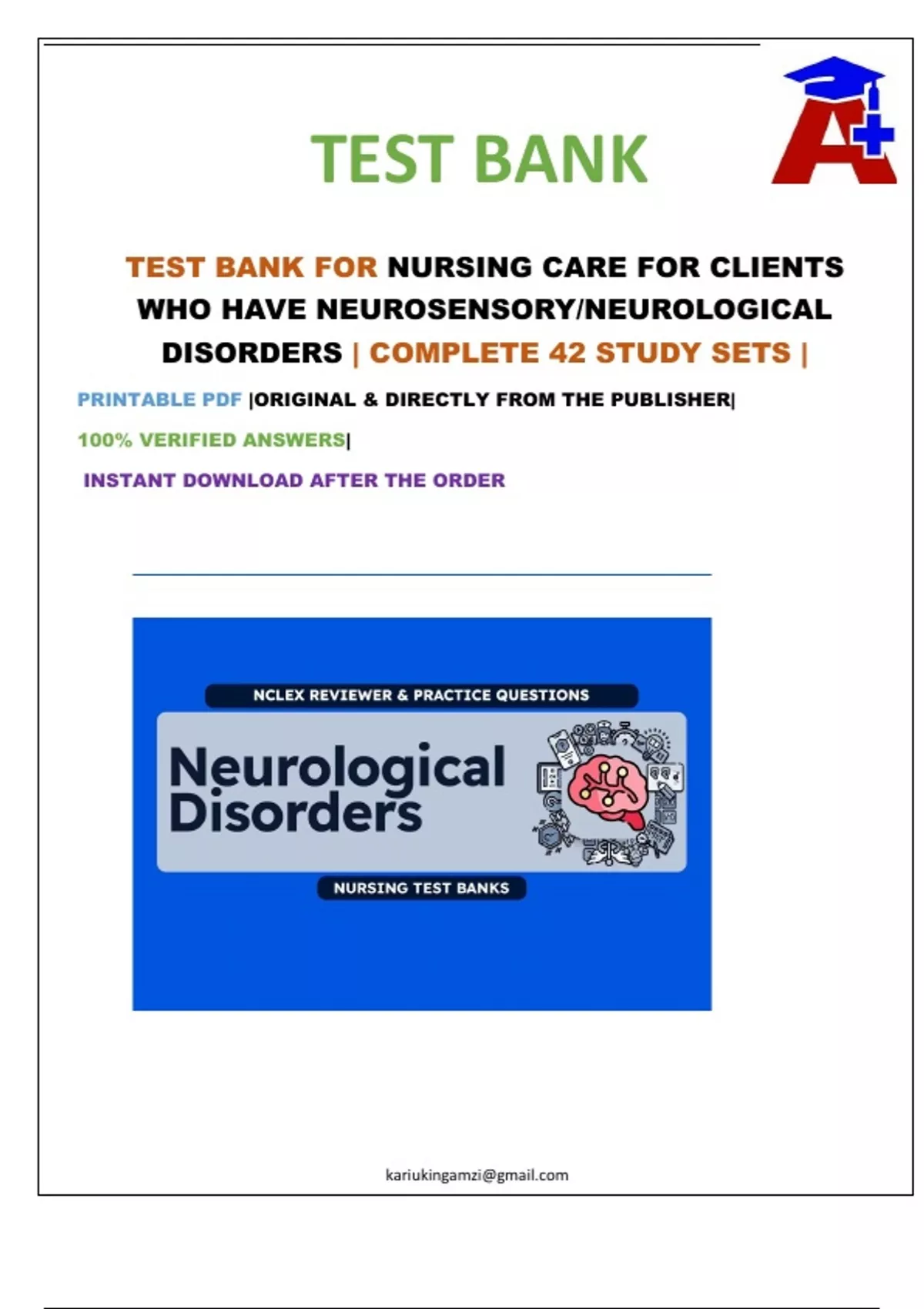 TEST BANK

A+

TEST BANK FOR NURSING CARE FOR CLIENTS WHO HAVE NEUROSENSORY/NEUROLOGICAL DISORDERS | COMPLETE 42 STUDY SETS |

PRINTABLE PDF |ORIGINAL & DIRECTLY FROM THE PUBLISHER|

100% VERIFIED ANSWERS|

INSTANT DOWNLOAD AFTER THE ORDER

NCLEX REVIEWER & PRACTICE QUESTIONS

Neurological Disorders

NURSING TEST BANKS

kariukingamzi@gmail.com